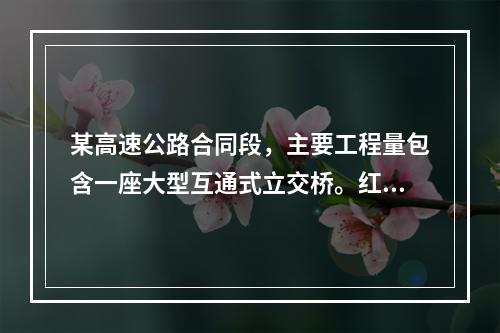 某高速公路合同段，主要工程量包含一座大型互通式立交桥。红...